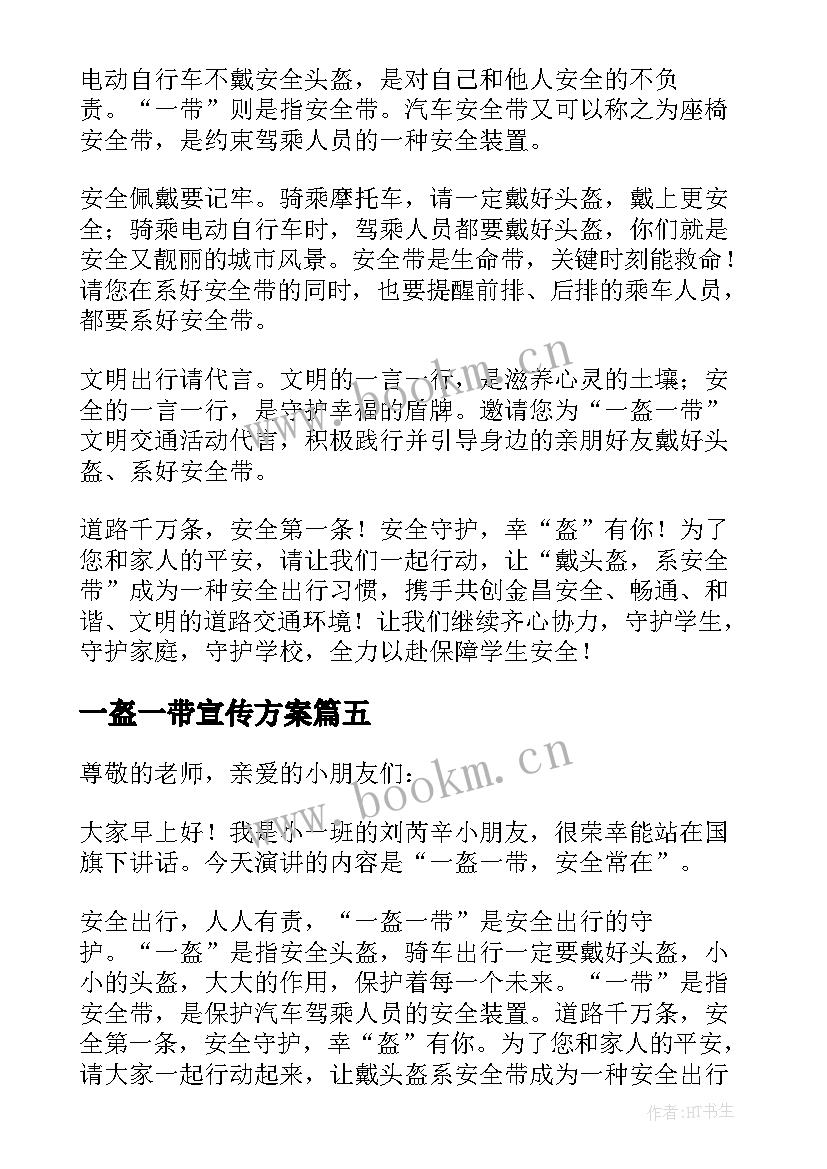 电动自行车不戴安全头盔，是对自己和他人安全的不负责。“一带”则是指安全带。汽车安全带又可以称之为座椅安全带，是约束驾乘人员的一种安全装置。

安全佩戴要记牢。骑乘摩托车，请一定戴好头盔，戴上更安全；骑乘电动自行车时，驾乘人员都要戴好头盔，你们就是安全又靓丽的城市风景。安全带是生命带，关键时刻能救命！请您在系好安全带的同时，也要提醒前排、后排的乘车人员，都要系好安全带。

文明出行请代言。文明的一言一行，是滋养心灵的土壤；安全的一言一行，是守护幸福的盾牌。邀请您为“一盔一带”文明交通活动代言，积极践行并引导身边的亲朋好友戴好头盔、系好安全带。

道路千万条，安全第一条！安全守护，幸“盔”有你！为了您和家人的平安，请让我们一起行动，让“戴头盔，系安全带”成为一种安全出行习惯，携手共创金昌安全、畅通、和谐、文明的道路交通环境！让我们继续齐心协力，守护学生，守护家庭，守护学校，全力以赴保障学生安全！

一盔一带宣传方案篇五

尊敬的老师，亲爱的小朋友们：

大家早上好！我是小一班的刘芮辛小朋友，很荣幸能站在国旗下讲话。今天演讲的内容是“一盔一带，安全常在”。

安全出行，人人有责，“一盔一带”是安全出行的守护。“一盔”是指安全头盔，骑车出行一定要戴好头盔，小小的头盔，大大的作用，保护着每一个未来。“一带”是指安全带，是保护汽车驾乘人员的安全装置。道路千万条，安全第一条，安全守护，幸“盔”有你。为了您和家人的平安，请大家一起行动起来，让戴头盔系安全带成为一种安全出行

www.bookm.cn

www.bookm.cn

作者:HT书生